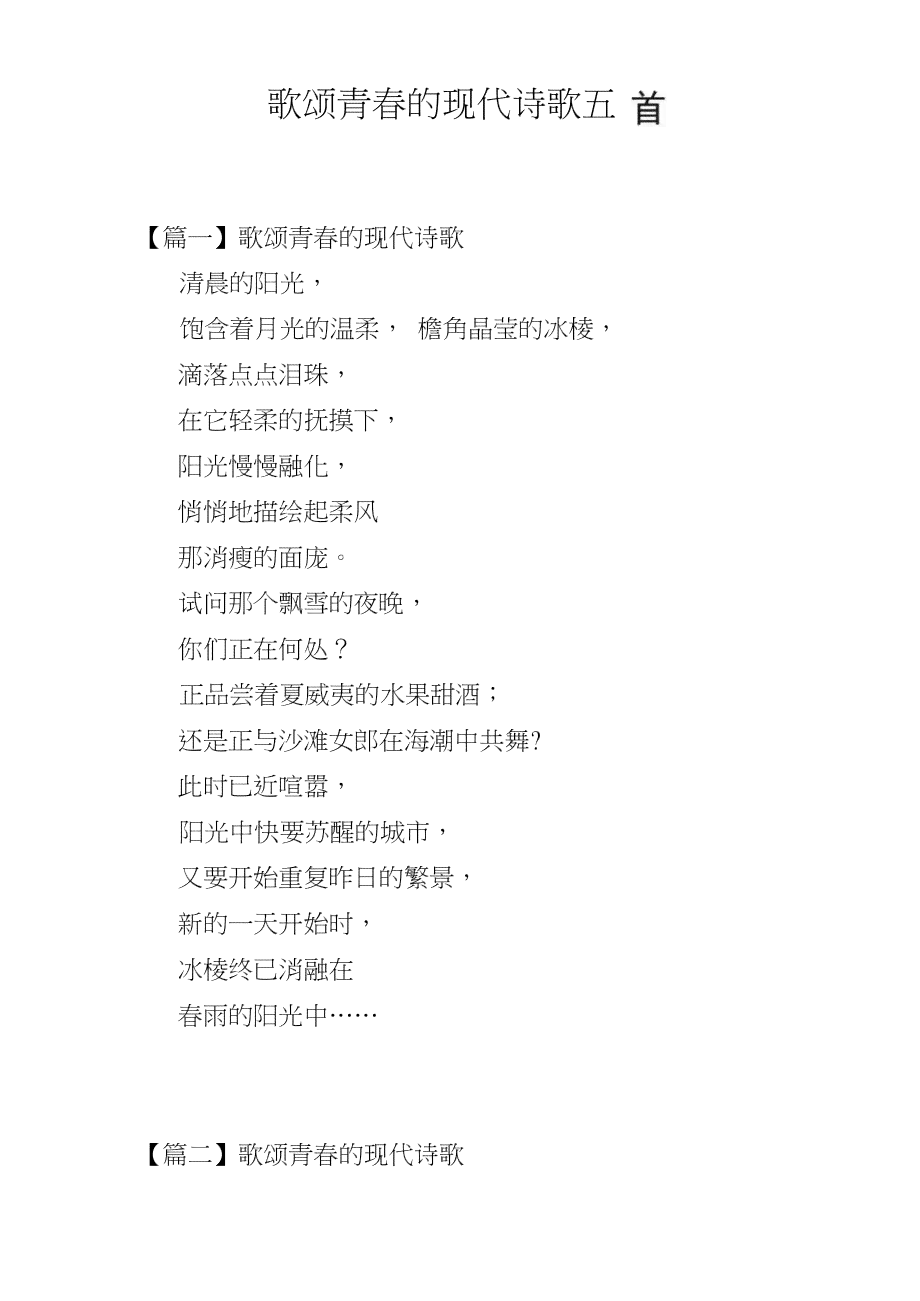 歌颂青春的现代诗歌五 首

【篇一】歌颂青春的现代诗歌

清晨的阳光，

饱含着月光的温柔， 檐角晶莹的冰棱，

滴落点点泪珠，

在它轻柔的抚摸下，

阳光慢慢融化，

悄悄地描绘起柔风

那消瘦的面庞。

试问那个飘雪的夜晚，

你们正在何处？

正品尝着夏威夷的水果甜酒；

还是正与沙滩女郎在海潮中共舞?

此时已近喧嚣，

阳光中快要苏醒的城市，

又要开始重复昨日的繁景，

新的一天开始时，

冰棱终已消融在

春雨的阳光中……

【篇二】歌颂青春的现代诗歌